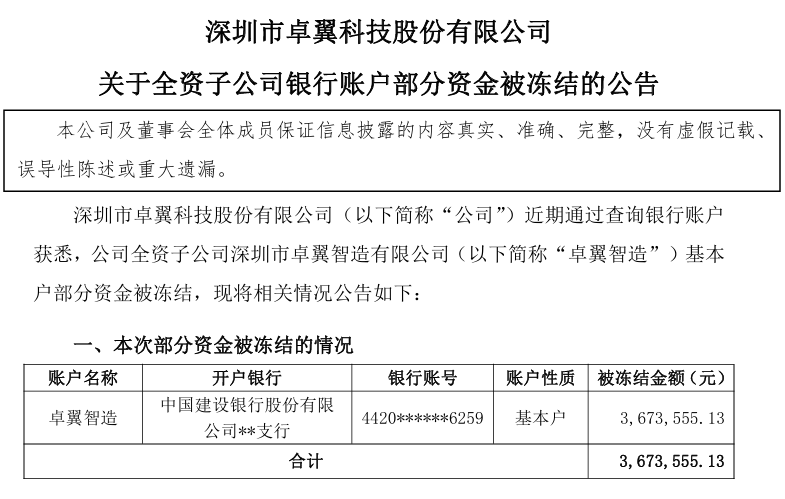 深圳市卓翼科技股份有限公司

关于全资子公司银行账户部分资金被冻结的公告

本公司及董事会全体成员保证信息披露的内容真实、准确、完整，没有虚假记载、误导性陈述或重大遗漏。

深圳市卓翼科技股份有限公司（以下简称“公司”）近期通过查询银行账户获悉，公司全资子公司深圳市卓翼智造有限公司（以下简称“卓翼智造”）基本户部分资金被冻结，现将相关情况公告如下：

一、本次部分资金被冻结的情况

| 账户名称 | 开户银行 | 银行账号 | 账户性质 | 被冻结金额（元） |
|---|---|---|---|---|
| 卓翼智造 | 中国建设银行股份有限公司**支行 | 4420******6259 | 基本户 | 3，673，555.13 |
| 合计 | | | | 3，673，555.13 |